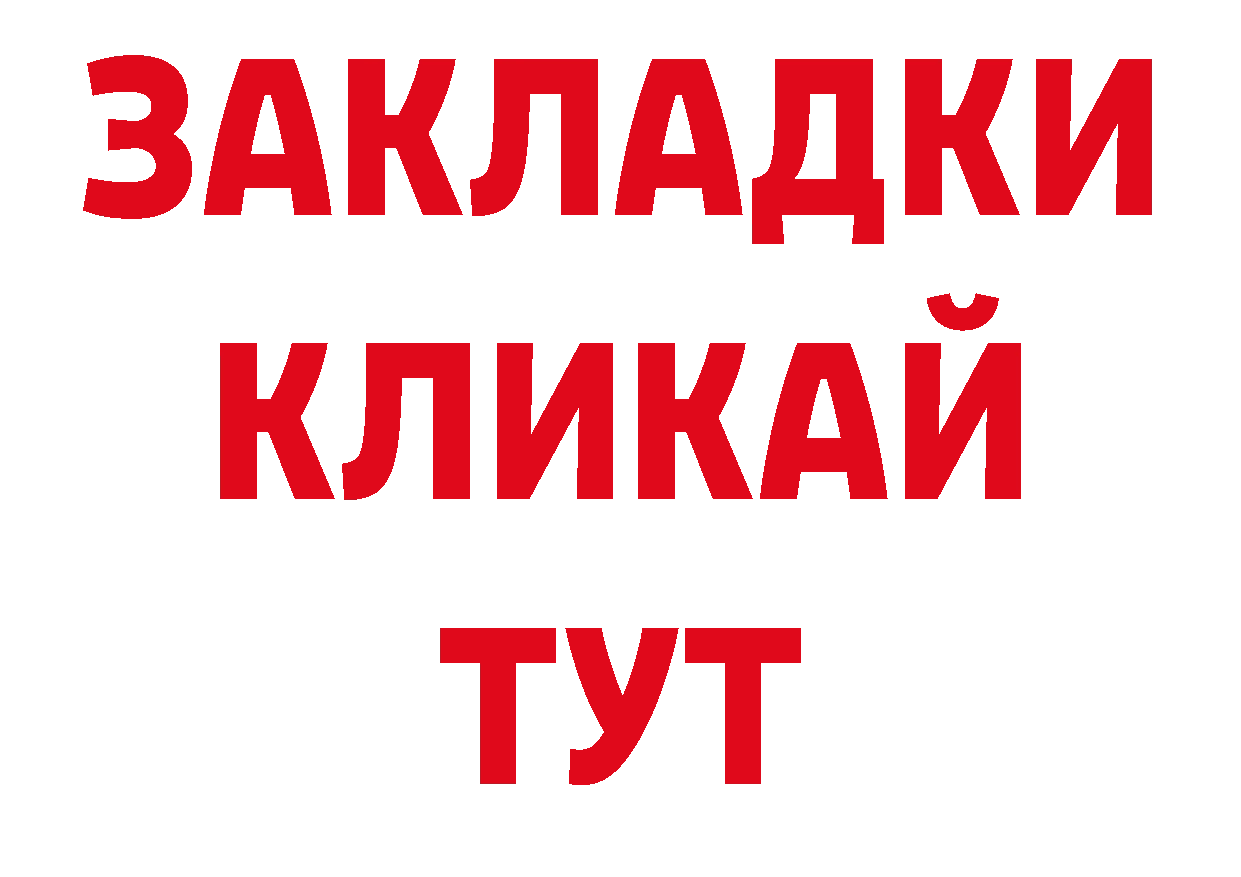 ЗАКЛАДКИ
КЛИКАЙ
ТУТ